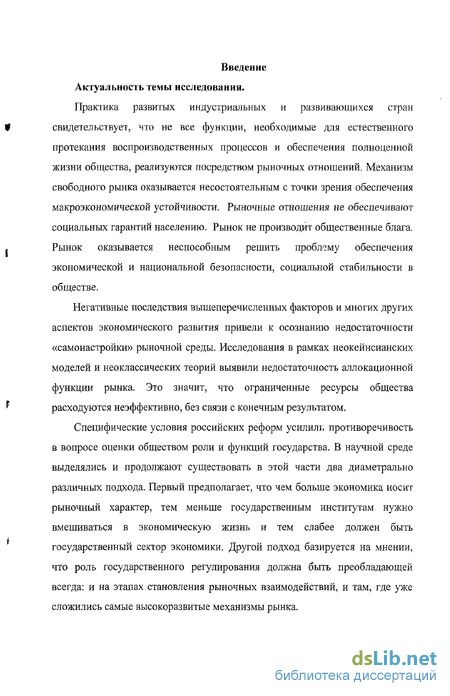 Введение

Актуальность темы исследования.

Практика развитых индустриальных и развивающихся стран свидетельствует, что не все функции, необходимые для естественного протекания воспроизводственных процессов и обеспечения полноценной жизни общества, реализуются посредством рыночных отношений. Механизм свободного рынка оказывается несостоятельным с точки зрения обеспечения макроэкономической устойчивости. Рыночные отношения не обеспечивают социальных гарантий населению. Рынок не производит общественные блага. Рынок оказывается неспособным решить проблему обеспечения экономической и национальной безопасности, социальной стабильности в обществе.

Негативные последствия вышеперечисленных факторов и многих других аспектов экономического развития привели к осознанию недостаточности «самонастройки» рыночной среды. Исследования в рамках неокейнсианских моделей и неоклассических теорий выявили недостаточность аллокационной функции рынка. Это значит, что ограниченные ресурсы общества расходуются неэффективно, без связи с конечным результатом.

Специфические условия российских реформ усилили противоречивость в вопросе оценки обществом роли и функций государства. В научной среде выделялись и продолжают существовать в этой части два диаметрально различных подхода. Первый предполагает, что чем больше экономика носит рыночный характер, тем меньше государственным институтам нужно вмешиваться в экономическую жизнь и тем слабее должен быть государственный сектор экономики. Другой подход базируется на мнении, что роль государственного регулирования должна быть преобладающей всегда: и на этапах становления рыночных взаимодействий, и там, где уже сложились самые высокоразвитые механизмы рынка.

dsLib.net
библиотека диссертаций